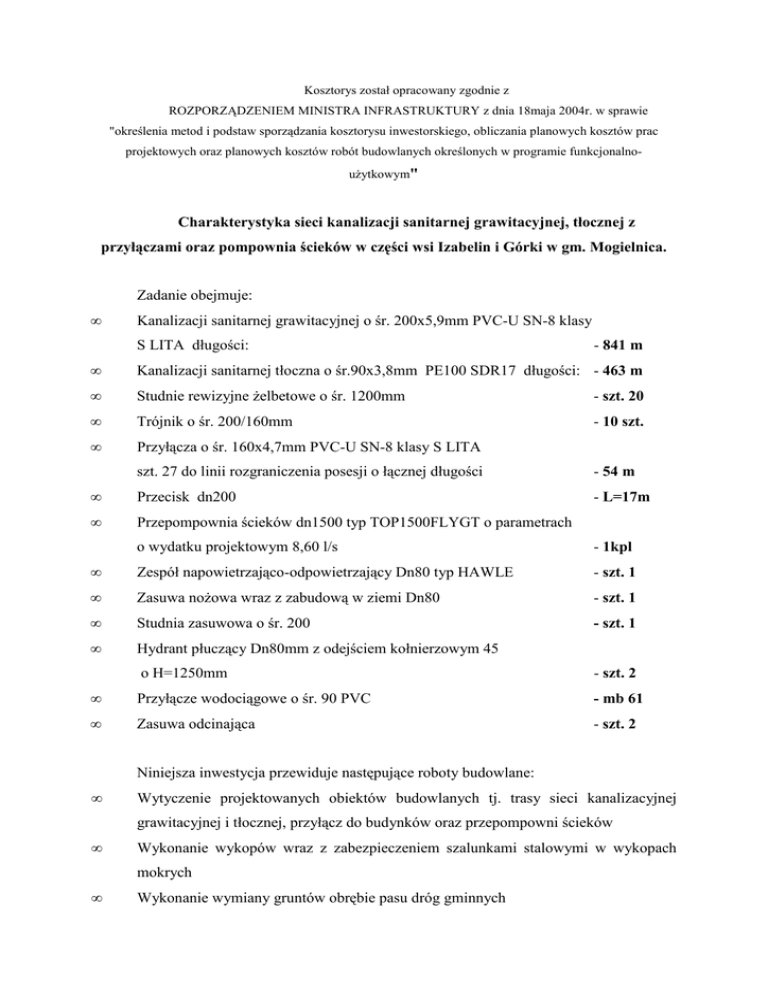 Kosztorys został opracowany zgodnie z
ROZPORZĄDZENIEM MINISTRA INFRASTRUKTURY z dnia 18maja 2004r. w sprawie "określenia metod i podstaw sporządzania kosztorysu inwestorskiego, obliczania planowych kosztów prac projektowych oraz planowych kosztów robót budowlanych określonych w programie funkcjonalno-użytkowym"

Charakterystyka sieci kanalizacji sanitarnej grawitacyjnej, tłocznej z przyłączami oraz pompownia ścieków w części wsi Izabelin i Górki w gm. Mogielnica.

Zadanie obejmuje:

∞ Kanalizacji sanitarnej grawitacyjnej o śr. 200x5,9mm PVC-U SN-8 klasy S LITA długości: - 841 m

∞ Kanalizacji sanitarnej tłoczna o śr.90x3,8mm PE100 SDR17 długości: - 463 m

∞ Studnie rewizyjne żelbetowe o śr. 1200mm - szt. 20

∞ Trójnik o śr. 200/160mm - 10 szt.

∞ Przyłącza o śr. 160x4,7mm PVC-U SN-8 klasy S LITA szt. 27 do linii rozgraniczenia posesji o łącznej długości - 54 m

∞ Przecisk dn200 - L=17m

∞ Przepompownia ścieków dn1500 typ TOP1500FLYGT o parametrach o wydatku projektowym 8,60 l/s - 1kpl

∞ Zespół napowietrzająco-odpowietrzający Dn80 typ HAWLE - szt. 1

∞ Zasuwa nożowa wraz z zabudową w ziemi Dn80 - szt. 1

∞ Studnia zasuwowa o śr. 200 - szt. 1

∞ Hydrant płuczący Dn80mm z odejściem kołnierzowym 45 o H=1250mm - szt. 2

∞ Przyłącze wodociągowe o śr. 90 PVC - mb 61

∞ Zasuwa odcinająca - szt. 2

Niniejsza inwestycja przewiduje następujące roboty budowlane:

∞ Wytyczenie projektowanych obiektów budowlanych tj. trasy sieci kanalizacyjnej grawitacyjnej i tłocznej, przyłącz do budynków oraz przepompowni ścieków

∞ Wykonanie wykopów wraz z zabezpieczeniem szalunkami stalowymi w wykopach mokrych

∞ Wykonanie wymiany gruntów obrębie pasu dróg gminnych